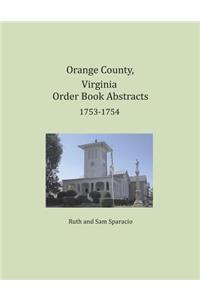 Orange County,
Virginia
Order Book Abstracts
1753-1754

Ruth and Sam Sparacio